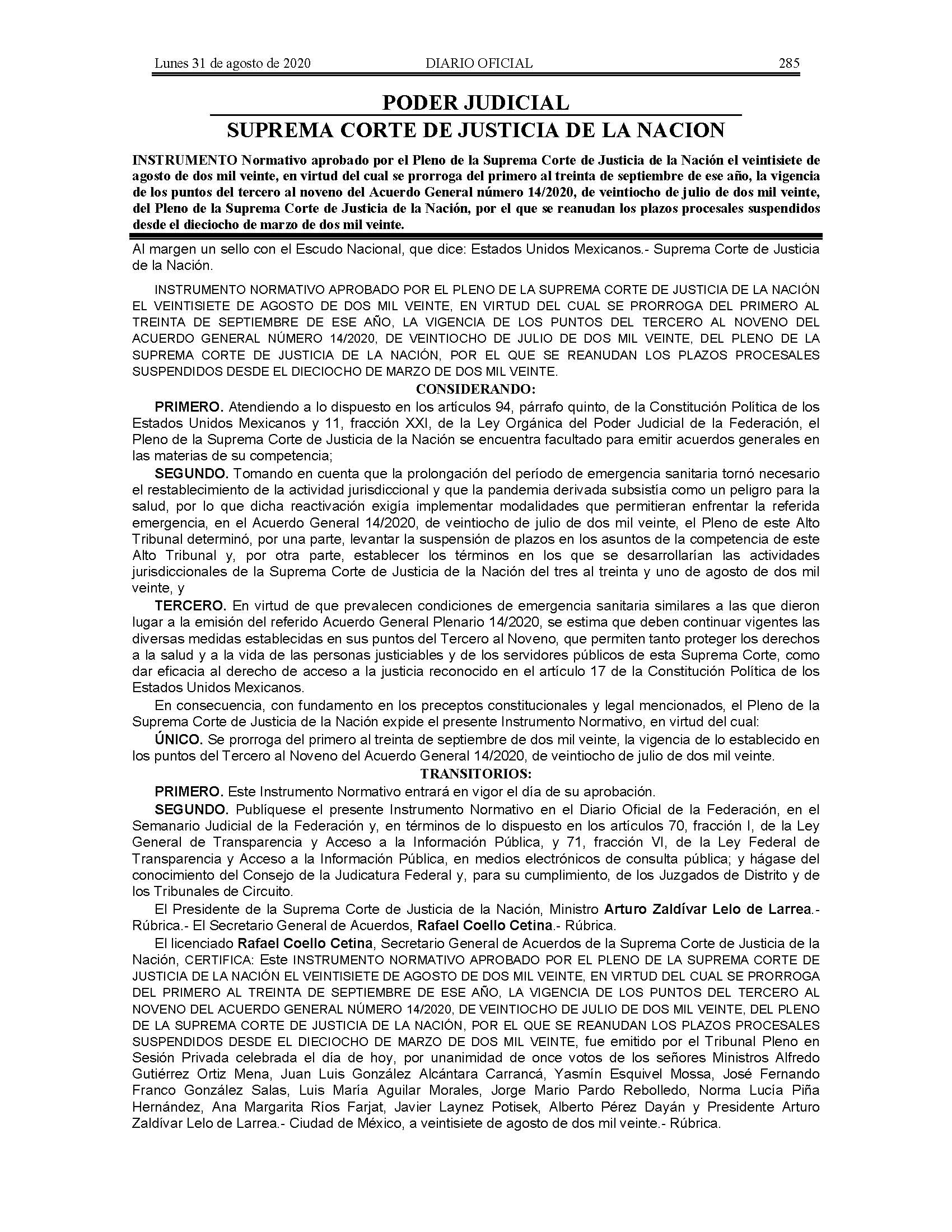 Lunes 31 de agosto de 2020 DIARIO OFICIAL 285

PODER JUDICIAL
SUPREMA CORTE DE JUSTICIA DE LA NACION

INSTRUMENTO Normativo aprobado por el Pleno de la Suprema Corte de Justicia de la Nación el veintisiete de agosto de dos mil veinte, en virtud del cual se prorroga del primero al treinta de septiembre de ese año, la vigencia de los puntos del tercero al noveno del Acuerdo General número 14/2020, de veintiocho de julio de dos mil veinte, del Pleno de la Suprema Corte de Justicia de la Nación, por el que se reanudan los plazos procesales suspendidos desde el dieciocho de marzo de dos mil veinte.

Al margen un sello con el Escudo Nacional, que dice: Estados Unidos Mexicanos.- Suprema Corte de Justicia de la Nación.

INSTRUMENTO NORMATIVO APROBADO POR EL PLENO DE LA SUPREMA CORTE DE JUSTICIA DE LA NACIÓN EL VEINTISIETE DE AGOSTO DE DOS MIL VEINTE, EN VIRTUD DEL CUAL SE PRORROGA DEL PRIMERO AL TREINTA DE SEPTIEMBRE DE ESE AÑO, LA VIGENCIA DE LOS PUNTOS DEL TERCERO AL NOVENO DEL ACUERDO GENERAL NÚMERO 14/2020, DE VEINTIOCHO DE JULIO DE DOS MIL VEINTE, DEL PLENO DE LA SUPREMA CORTE DE JUSTICIA DE LA NACIÓN, POR EL QUE SE REANUDAN LOS PLAZOS PROCESALES SUSPENDIDOS DESDE EL DIECIOCHO DE MARZO DE DOS MIL VEINTE.

CONSIDERANDO:

PRIMERO. Atendiendo a lo dispuesto en los artículos 94, párrafo quinto, de la Constitución Política de los Estados Unidos Mexicanos y 11, fracción XXI, de la Ley Orgánica del Poder Judicial de la Federación, el Pleno de la Suprema Corte de Justicia de la Nación se encuentra facultado para emitir acuerdos generales en las materias de su competencia;

SEGUNDO. Tomando en cuenta que la prolongación del período de emergencia sanitaria tornó necesario el restablecimiento de la actividad jurisdiccional y que la pandemia derivada subsistía como un peligro para la salud, por lo que dicha reactivación exigía implementar modalidades que permitieran enfrentar la referida emergencia, en el Acuerdo General 14/2020, de veintiocho de julio de dos mil veinte, el Pleno de este Alto Tribunal determinó, por una parte, levantar la suspensión de plazos en los asuntos de la competencia de este Alto Tribunal y, por otra parte, establecer los términos en los que se desarrollarían las actividades jurisdiccionales de la Suprema Corte de Justicia de la Nación del tres al treinta y uno de agosto de dos mil veinte, y

TERCERO. En virtud de que prevalecen condiciones de emergencia sanitaria similares a las que dieron lugar a la emisión del referido Acuerdo General Plenario 14/2020, se estima que deben continuar vigentes las diversas medidas establecidas en sus puntos del Tercero al Noveno, que permiten tanto proteger los derechos a la salud y a la vida de las personas justiciables y de los servidores públicos de esta Suprema Corte, como dar eficacia al derecho de acceso a la justicia reconocido en el artículo 17 de la Constitución Política de los Estados Unidos Mexicanos.

En consecuencia, con fundamento en los preceptos constitucionales y legal mencionados, el Pleno de la Suprema Corte de Justicia de la Nación expide el presente Instrumento Normativo, en virtud del cual:

ÚNICO. Se prorroga del primero al treinta de septiembre de dos mil veinte, la vigencia de lo establecido en los puntos del Tercero al Noveno del Acuerdo General 14/2020, de veintiocho de julio de dos mil veinte.

TRANSITORIOS:

PRIMERO. Este Instrumento Normativo entrará en vigor el día de su aprobación.

SEGUNDO. Publíquese el presente Instrumento Normativo en el Diario Oficial de la Federación, en el Semanario Judicial de la Federación y, en términos de lo dispuesto en los artículos 70, fracción I, de la Ley General de Transparencia y Acceso a la Información Pública, y 71, fracción VI, de la Ley Federal de Transparencia y Acceso a la Información Pública, en medios electrónicos de consulta pública; y hágase del conocimiento del Consejo de la Judicatura Federal y, para su cumplimiento, de los Juzgados de Distrito y de los Tribunales de Circuito.

El Presidente de la Suprema Corte de Justicia de la Nación, Ministro Arturo Zaldívar Lelo de Larrea.- Rúbrica.- El Secretario General de Acuerdos, Rafael Coello Cetina.- Rúbrica.

El licenciado Rafael Coello Cetina, Secretario General de Acuerdos de la Suprema Corte de Justicia de la Nación, CERTIFICA: Este INSTRUMENTO NORMATIVO APROBADO POR EL PLENO DE LA SUPREMA CORTE DE JUSTICIA DE LA NACIÓN EL VEINTISIETE DE AGOSTO DE DOS MIL VEINTE, EN VIRTUD DEL CUAL SE PRORROGA DEL PRIMERO AL TREINTA DE SEPTIEMBRE DE ESE AÑO, LA VIGENCIA DE LOS PUNTOS DEL TERCERO AL NOVENO DEL ACUERDO GENERAL NÚMERO 14/2020, DE VEINTIOCHO DE JULIO DE DOS MIL VEINTE, DEL PLENO DE LA SUPREMA CORTE DE JUSTICIA DE LA NACIÓN, POR EL QUE SE REANUDAN LOS PLAZOS PROCESALES SUSPENDIDOS DESDE EL DIECIOCHO DE MARZO DE DOS MIL VEINTE, fue emitido por el Tribunal Pleno en Sesión Privada celebrada el día de hoy, por unanimidad de once votos de los señores Ministros Alfredo Gutiérrez Ortiz Mena, Juan Luis González Alcántara Carrancá, Yasmín Esquivel Mossa, José Fernando Franco González Salas, Luis María Aguilar Morales, Jorge Mario Pardo Rebolledo, Norma Lucía Piña Hernández, Ana Margarita Ríos Farjat, Javier Laynez Potisek, Alberto Pérez Dayán y Presidente Arturo Zaldívar Lelo de Larrea.- Ciudad de México, a veintisiete de agosto de dos mil veinte.- Rúbrica.